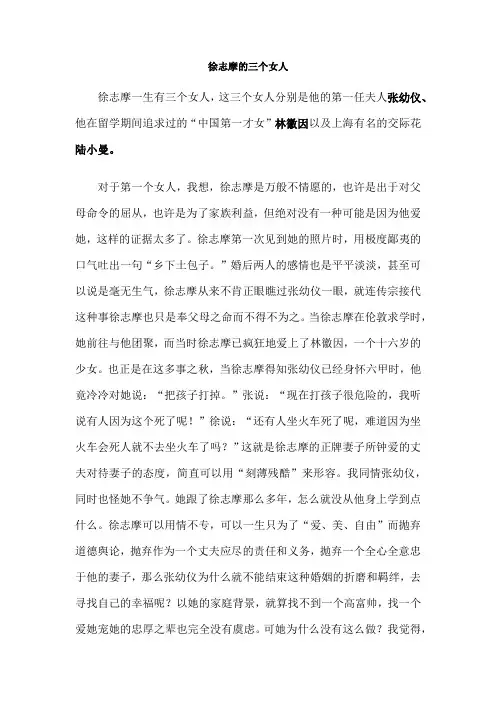 徐志摩的三个女人

徐志摩一生有三个女人，这三个女人分别是他的第一任夫人张幼仪、他在留学期间追求过的“中国第一才女”林徽因以及上海有名的交际花陆小曼。

对于第一个女人，我想，徐志摩是万般不情愿的，也许是出于对父母命令的屈从，也许是为了家族利益，但绝对没有一种可能是因为他爱她，这样的证据太多了。徐志摩第一次见到她的照片时，用极度鄙夷的口气吐出一句“乡下土包子。”婚后两人的感情也是平平淡淡，甚至可以说是毫无生气，徐志摩从来不肯正眼瞧过张幼仪一眼，就连传宗接代这种事徐志摩也只是奉父母之命而不得不为之。当徐志摩在伦敦求学时，她前往与他团聚，而当时徐志摩已疯狂地爱上了林徽因，一个十六岁的少女。也正是在这多事之秋，当徐志摩得知张幼仪已经身怀六甲时，他竟冷冷对她说：“把孩子打掉。”张说：“现在打孩子很危险的，我听说有人因为这个死了呢！”徐说：“还有人坐火车死了呢，难道因为坐火车会死人就不去坐火车了吗？”这就是徐志摩的正牌妻子所钟爱的丈夫对待妻子的态度，简直可以用“刻薄残酷”来形容。我同情张幼仪，同时也怪她不争气。她跟了徐志摩那么多年，怎么就没从他身上学到点什么。徐志摩可以用情不专，可以一生只为了“爱、美、自由”而抛弃道德舆论，抛弃作为一个丈夫应尽的责任和义务，抛弃一个全心全意忠于他的妻子，那么张幼仪为什么就不能结束这种婚姻的折磨和羁绊，去寻找自己的幸福呢？以她的家庭背景，就算找不到一个高富帅，找一个爱她宠她的忠厚之辈也完全没有虞虑。可她为什么没有这么做？我觉得，